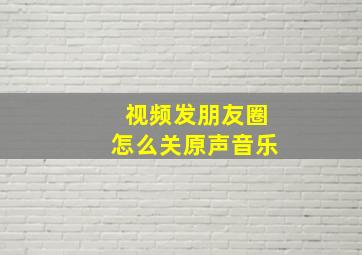 视频发朋友圈
怎么关原声音乐